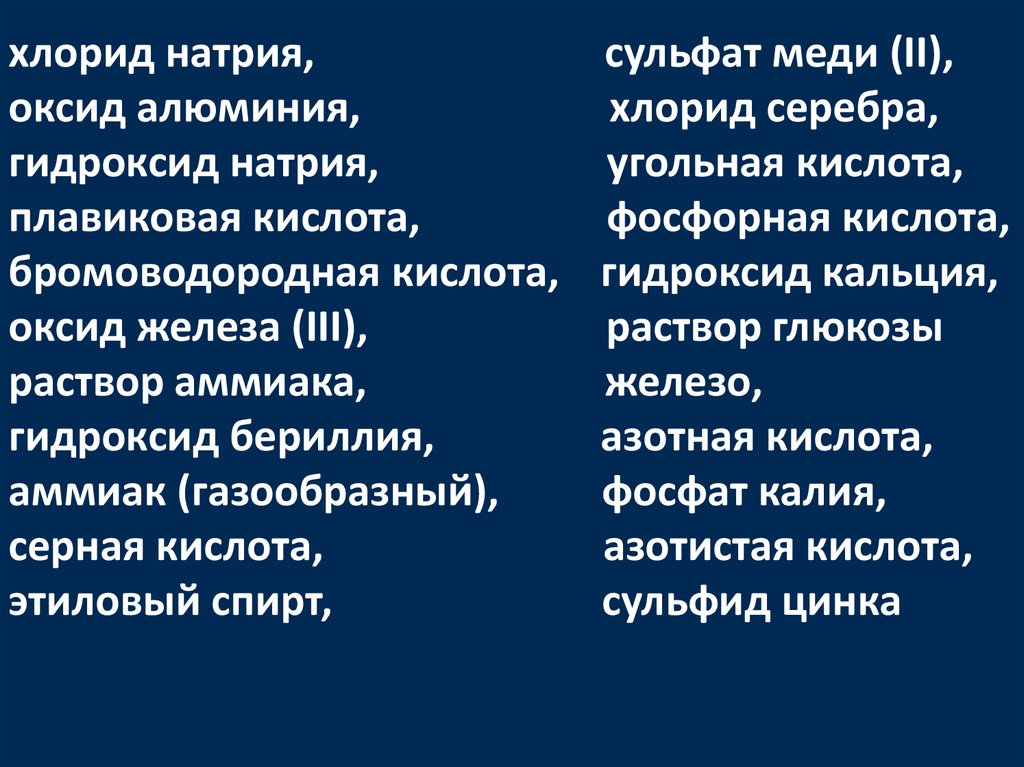 хлорид натрия,
оксид алюминия,
гидроксид натрия,
плавиковая кислота,
бромоводородная кислота,
оксид железа (III),
раствор аммиака,
гидроксид бериллия,
аммиак (газообразный),
серная кислота,
этиловый спирт,

сульфат меди (II),
хлорид серебра,
угольная кислота,
фосфорная кислота,
гидроксид кальция,
раствор глюкозы
железо,
азотная кислота,
фосфат калия,
азотистая кислота,
сульфид цинка